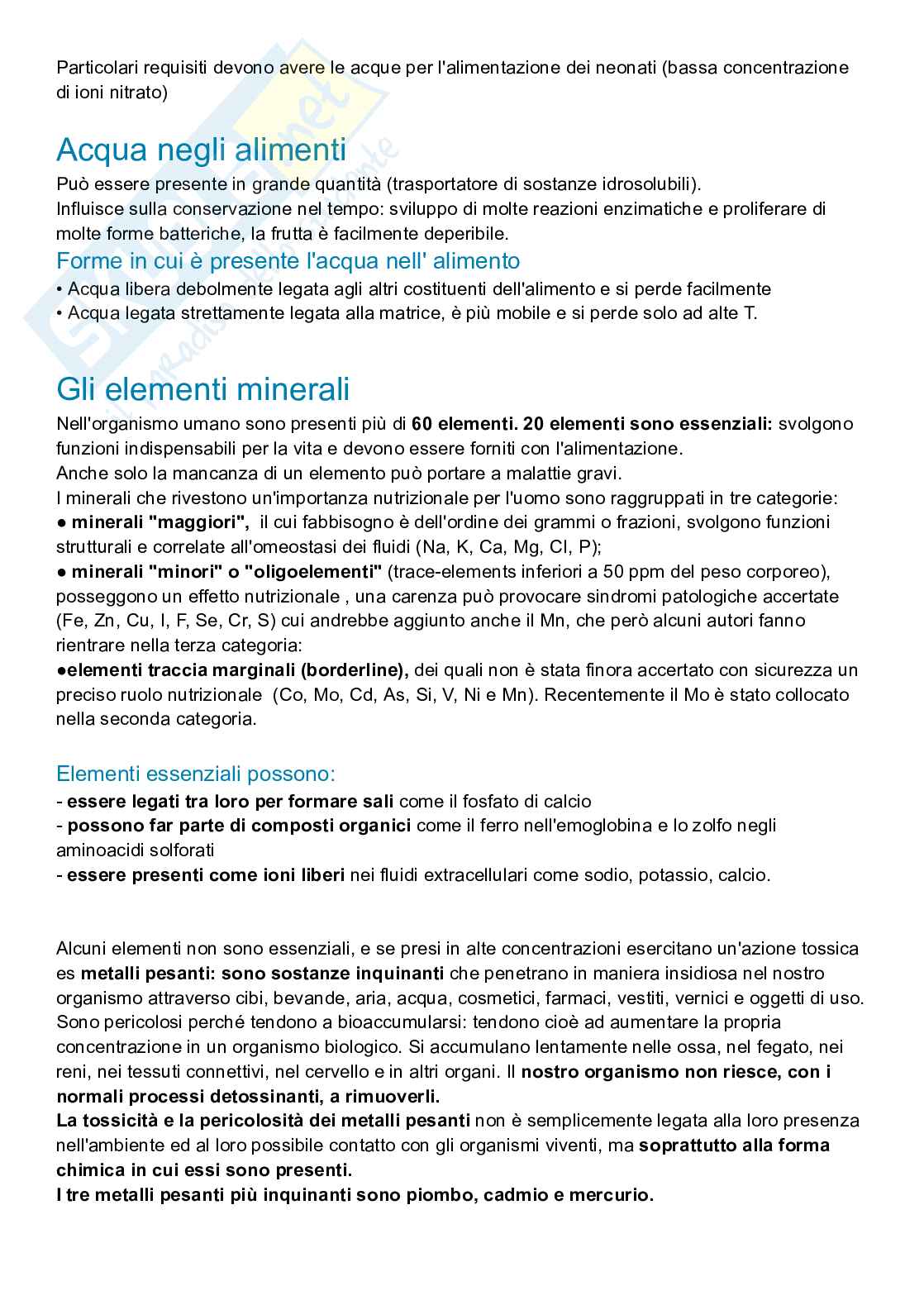 Particolari requisiti devono avere le acque per l'alimentazione dei neonati (bassa concentrazione di ioni nitrato)

Acqua negli alimenti
Può essere presente in grande quantità (trasportatore di sostanze idrosolubili).
Influisce sulla conservazione nel tempo: sviluppo di molte reazioni enzimatiche e proliferare di molte forme batteriche, la frutta è facilmente deperibile.

Forme in cui è presente l'acqua nell' alimento
• Acqua libera debolmente legata agli altri costituenti dell'alimento e si perde facilmente
• Acqua legata strettamente legata alla matrice, è più mobile e si perde solo ad alte T.

Gli elementi minerali
Nell'organismo umano sono presenti più di 60 elementi. 20 elementi sono essenziali: svolgono funzioni indispensabili per la vita e devono essere forniti con l'alimentazione.
Anche solo la mancanza di un elemento può portare a malattie gravi.
I minerali che rivestono un'importanza nutrizionale per l'uomo sono raggruppati in tre categorie:
● minerali "maggiori", il cui fabbisogno è dell'ordine dei grammi o frazioni, svolgono funzioni strutturali e correlate all'omeostasi dei fluidi (Na, K, Ca, Mg, Cl, P);
● minerali "minori" o "oligoelementi" (trace-elements inferiori a 50 ppm del peso corporeo), posseggono un effetto nutrizionale , una carenza può provocare sindromi patologiche accertate (Fe, Zn, Cu, I, F, Se, Cr, S) cui andrebbe aggiunto anche il Mn, che però alcuni autori fanno rientrare nella terza categoria:
●elementi traccia marginali (borderline), dei quali non è stata finora accertato con sicurezza un preciso ruolo nutrizionale (Co, Mo, Cd, As, Si, V, Ni e Mn). Recentemente il Mo è stato collocato nella seconda categoria.

Elementi essenziali possono:
- essere legati tra loro per formare sali come il fosfato di calcio
- possono far parte di composti organici come il ferro nell'emoglobina e lo zolfo negli aminoacidi solforati
- essere presenti come ioni liberi nei fluidi extracellulari come sodio, potassio, calcio.

Alcuni elementi non sono essenziali, e se presi in alte concentrazioni esercitano un'azione tossica es metalli pesanti: sono sostanze inquinanti che penetrano in maniera insidiosa nel nostro organismo attraverso cibi, bevande, aria, acqua, cosmetici, farmaci, vestiti, vernici e oggetti di uso. Sono pericolosi perché tendono a bioaccumularsi: tendono cioè ad aumentare la propria concentrazione in un organismo biologico. Si accumulano lentamente nelle ossa, nel fegato, nei reni, nei tessuti connettivi, nel cervello e in altri organi. Il nostro organismo non riesce, con i normali processi detossinanti, a rimuoverli.
La tossicità e la pericolosità dei metalli pesanti non è semplicemente legata alla loro presenza nell'ambiente ed al loro possibile contatto con gli organismi viventi, ma soprattutto alla forma chimica in cui essi sono presenti.
I tre metalli pesanti più inquinanti sono piombo, cadmio e mercurio.